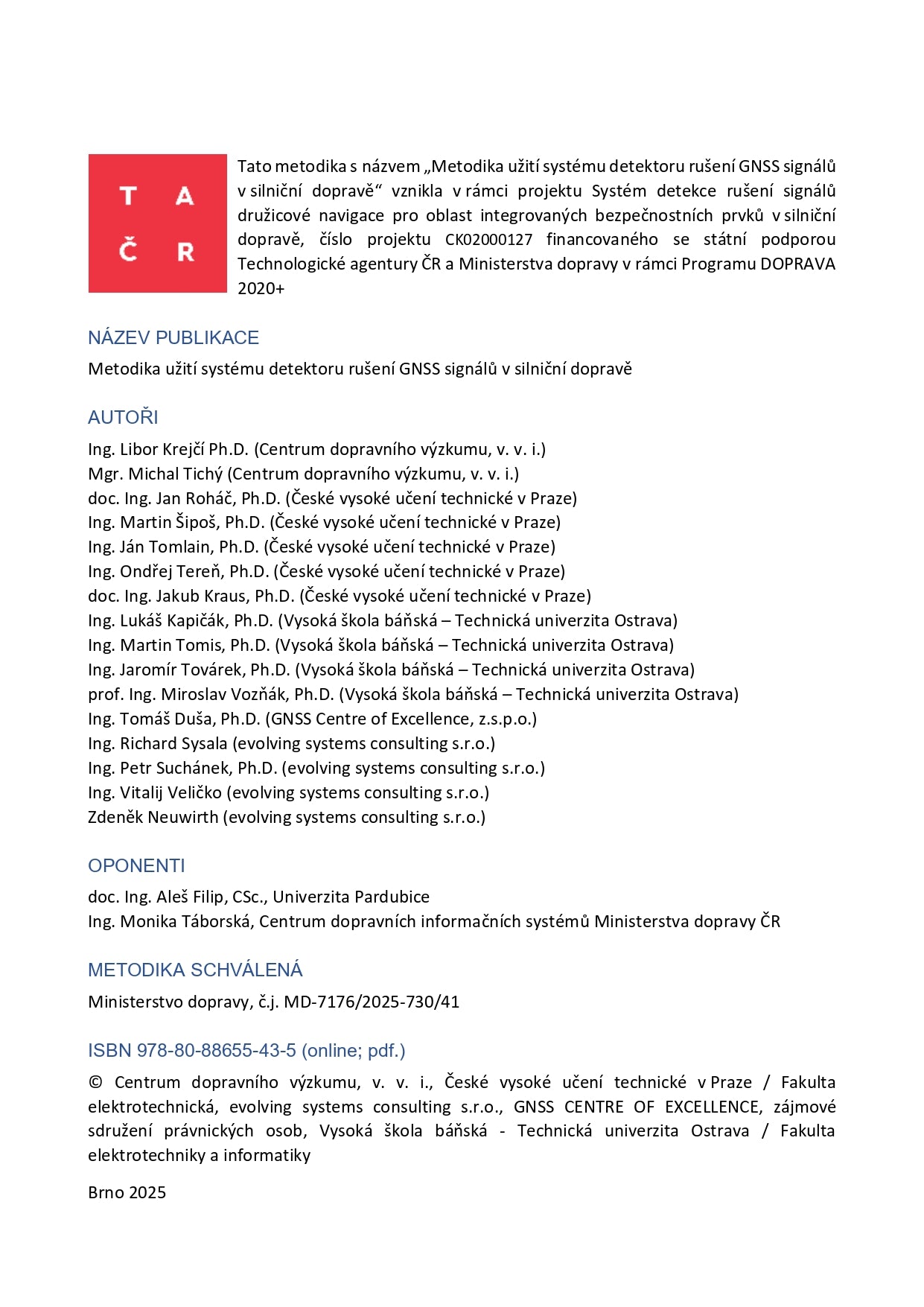 T A
Č R

Tato metodika s názvem „Metodika užití systému detektoru rušení GNSS signálů v silniční dopravě“ vznikla v rámci projektu Systém detekce rušení signálů družicové navigace pro oblast integrovaných bezpečnostních prvků v silniční dopravě, číslo projektu CK02000127 financovaného se státní podporou Technologické agentury ČR a Ministerstva dopravy v rámci Programu DOPRAVA 2020+

NÁZEV PUBLIKACE

Metodika užití systému detektoru rušení GNSS signálů v silniční dopravě

AUTOŘI

Ing. Libor Krejčí Ph.D. (Centrum dopravního výzkumu, v. v. i.)
Mgr. Michal Tichý (Centrum dopravního výzkumu, v. v. i.)
doc. Ing. Jan Roháč, Ph.D. (České vysoké učení technické v Praze)
Ing. Martin Šipoš, Ph.D. (České vysoké učení technické v Praze)
Ing. Ján Tomlain, Ph.D. (České vysoké učení technické v Praze)
Ing. Ondřej Tereň, Ph.D. (České vysoké učení technické v Praze)
doc. Ing. Jakub Kraus, Ph.D. (České vysoké učení technické v Praze)
Ing. Lukáš Kapičák, Ph.D. (Vysoká škola báňská – Technická univerzita Ostrava)
Ing. Martin Tomis, Ph.D. (Vysoká škola báňská – Technická univerzita Ostrava)
Ing. Jaromír Továrek, Ph.D. (Vysoká škola báňská – Technická univerzita Ostrava)
prof. Ing. Miroslav Vozňák, Ph.D. (Vysoká škola báňská – Technická univerzita Ostrava)
Ing. Tomáš Duša, Ph.D. (GNSS Centre of Excellence, z.s.p.o.)
Ing. Richard Sysala (evolving systems consulting s.r.o.)
Ing. Petr Suchánek, Ph.D. (evolving systems consulting s.r.o.)
Ing. Vitalij Veličko (evolving systems consulting s.r.o.)
Zdeněk Neuwirth (evolving systems consulting s.r.o.)

OPONENTI

doc. Ing. Aleš Filip, CSc., Univerzita Pardubice
Ing. Monika Táborská, Centrum dopravních informačních systémů Ministerstva dopravy ČR

METODIKA SCHVÁLENÁ

Ministerstvo dopravy, č.j. MD-7176/2025-730/41

ISBN 978-80-88655-43-5 (online; pdf.)

© Centrum dopravního výzkumu, v. v. i., České vysoké učení technické v Praze / Fakulta elektrotechnická, evolving systems consulting s.r.o., GNSS CENTRE OF EXCELLENCE, zájmové sdružení právnických osob, Vysoká škola báňská - Technická univerzita Ostrava / Fakulta elektrotechniky a informatiky

Brno 2025